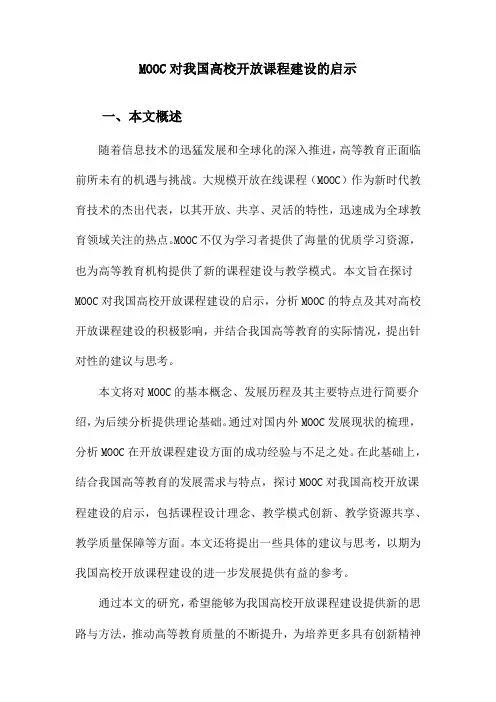 MOOC对我国高校开放课程建设的启示

一、本文概述

随着信息技术的迅猛发展和全球化的深入推进，高等教育正面临前所未有的机遇与挑战。大规模开放在线课程（MOOC）作为新时代教育技术的杰出代表，以其开放、共享、灵活的特性，迅速成为全球教育领域关注的热点。MOOC不仅为学习者提供了海量的优质学习资源，也为高等教育机构提供了新的课程建设与教学模式。本文旨在探讨MOOC对我国高校开放课程建设的启示，分析MOOC的特点及其对高校开放课程建设的积极影响，并结合我国高等教育的实际情况，提出针对性的建议与思考。

本文将对MOOC的基本概念、发展历程及其主要特点进行简要介绍，为后续分析提供理论基础。通过对国内外MOOC发展现状的梳理，分析MOOC在开放课程建设方面的成功经验与不足之处。在此基础上，结合我国高等教育的发展需求与特点，探讨MOOC对我国高校开放课程建设的启示，包括课程设计理念、教学模式创新、教学资源共享、教学质量保障等方面。本文还将提出一些具体的建议与思考，以期为我国高校开放课程建设的进一步发展提供有益的参考。

通过本文的研究，希望能够为我国高校开放课程建设提供新的思路与方法，推动高等教育质量的不断提升，为培养更多具有创新精神